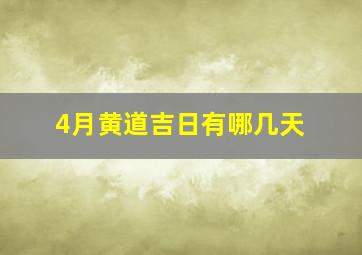 4月黄道吉日有哪几天